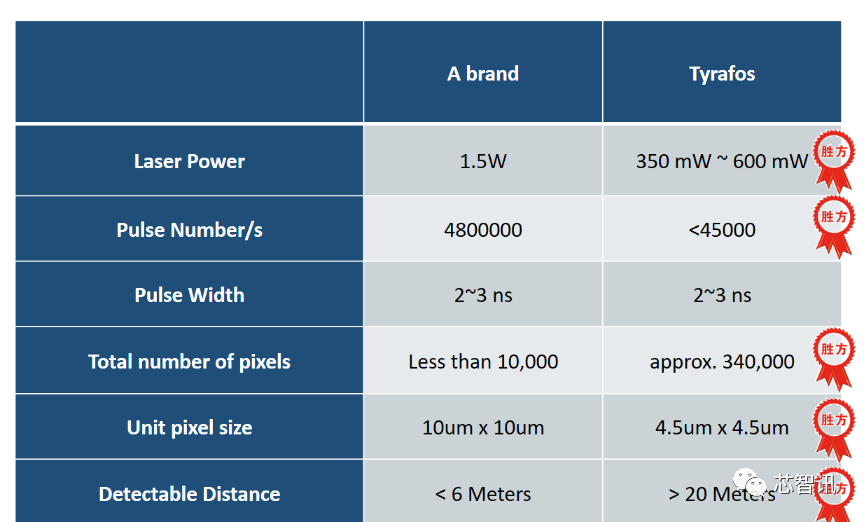 | | A brand | Tyrafos |
|---|---|---|
| Laser Power | 1.5W | 350 mW ~ 600 mW 胜方 |
| Pulse Number/s | 4800000 | <45000 胜方 |
| Pulse Width | 2~3 ns | 2~3 ns |
| Total number of pixels | Less than 10,000 | approx. 340,000 胜方 |
| Unit pixel size | 10um x 10um | 4.5um x 4.5um 胜方 |
| Detectable Distance | < 6 Meters | > 20 Meters 胜方 |

芯智讯